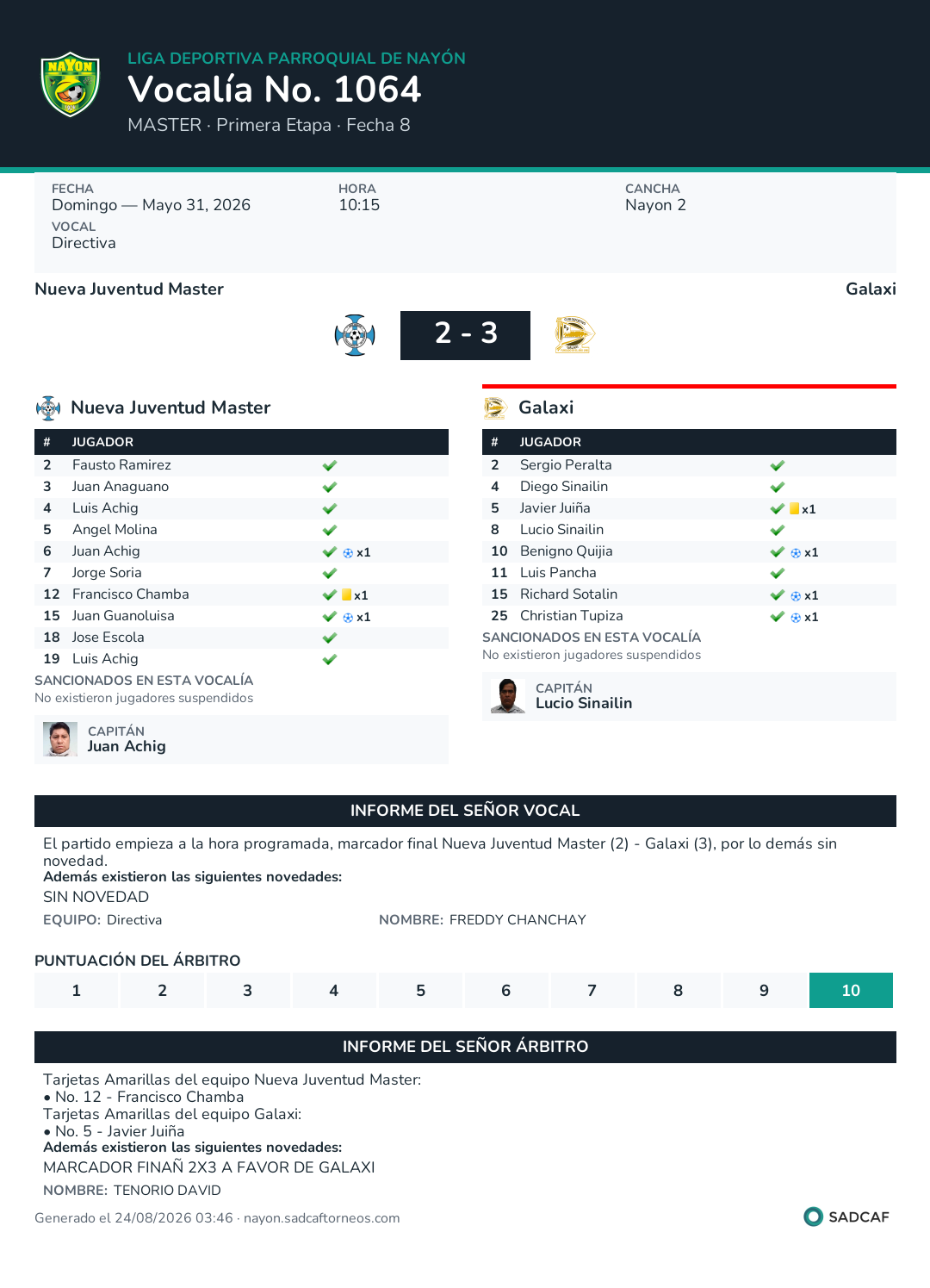 NAYON

LIGA DEPORTIVA PARROQUIAL DE NAYÓN

Vocalía No. 1064

MASTER · Primera Etapa · Fecha 8

FECHA
Domingo — Mayo 31, 2026

HORA
10:15

CANCHA
Nayon 2

VOCAL
Directiva

Nueva Juventud Master

Galaxi

2 - 3

Nueva Juventud Master

| # | JUGADOR | |
|---|---|---|
| 2 | Fausto Ramirez | ✔ |
| 3 | Juan Anaguano | ✔ |
| 4 | Luis Achig | ✔ |
| 5 | Angel Molina | ✔ |
| 6 | Juan Achig | ✔ x1 |
| 7 | Jorge Soria | ✔ |
| 12 | Francisco Chamba | ✔ x1 |
| 15 | Juan Guanoluisa | ✔ x1 |
| 18 | Jose Escola | ✔ |
| 19 | Luis Achig | ✔ |

SANCIONADOS EN ESTA VOCALÍA
No existieron jugadores suspendidos

CAPITÁN
Juan Achig

Galaxi

| # | JUGADOR | |
|---|---|---|
| 2 | Sergio Peralta | ✔ |
| 4 | Diego Sinailin | ✔ |
| 5 | Javier Juiña | ✔ x1 |
| 8 | Lucio Sinailin | ✔ |
| 10 | Benigno Quijia | ✔ x1 |
| 11 | Luis Pancha | ✔ |
| 15 | Richard Sotalin | ✔ x1 |
| 25 | Christian Tupiza | ✔ x1 |

SANCIONADOS EN ESTA VOCALÍA
No existieron jugadores suspendidos

CAPITÁN
Lucio Sinailin

INFORME DEL SEÑOR VOCAL

El partido empieza a la hora programada, marcador final Nueva Juventud Master (2) - Galaxi (3), por lo demás sin novedad.
Además existieron las siguientes novedades:
SIN NOVEDAD

EQUIPO: Directiva

NOMBRE: FREDDY CHANCHAY

PUNTUACIÓN DEL ÁRBITRO

| 1 | 2 | 3 | 4 | 5 | 6 | 7 | 8 | 9 | 10 |
|---|---|---|---|---|---|---|---|---|---|

INFORME DEL SEÑOR ÁRBITRO

Tarjetas Amarillas del equipo Nueva Juventud Master:
• No. 12 - Francisco Chamba
Tarjetas Amarillas del equipo Galaxi:
• No. 5 - Javier Juiña
Además existieron las siguientes novedades:
MARCADOR FINAÑ 2X3 A FAVOR DE GALAXI

NOMBRE: TENORIO DAVID

Generado el 24/08/2026 03:46 · nayon.sadcaftorneos.com

SADCAF